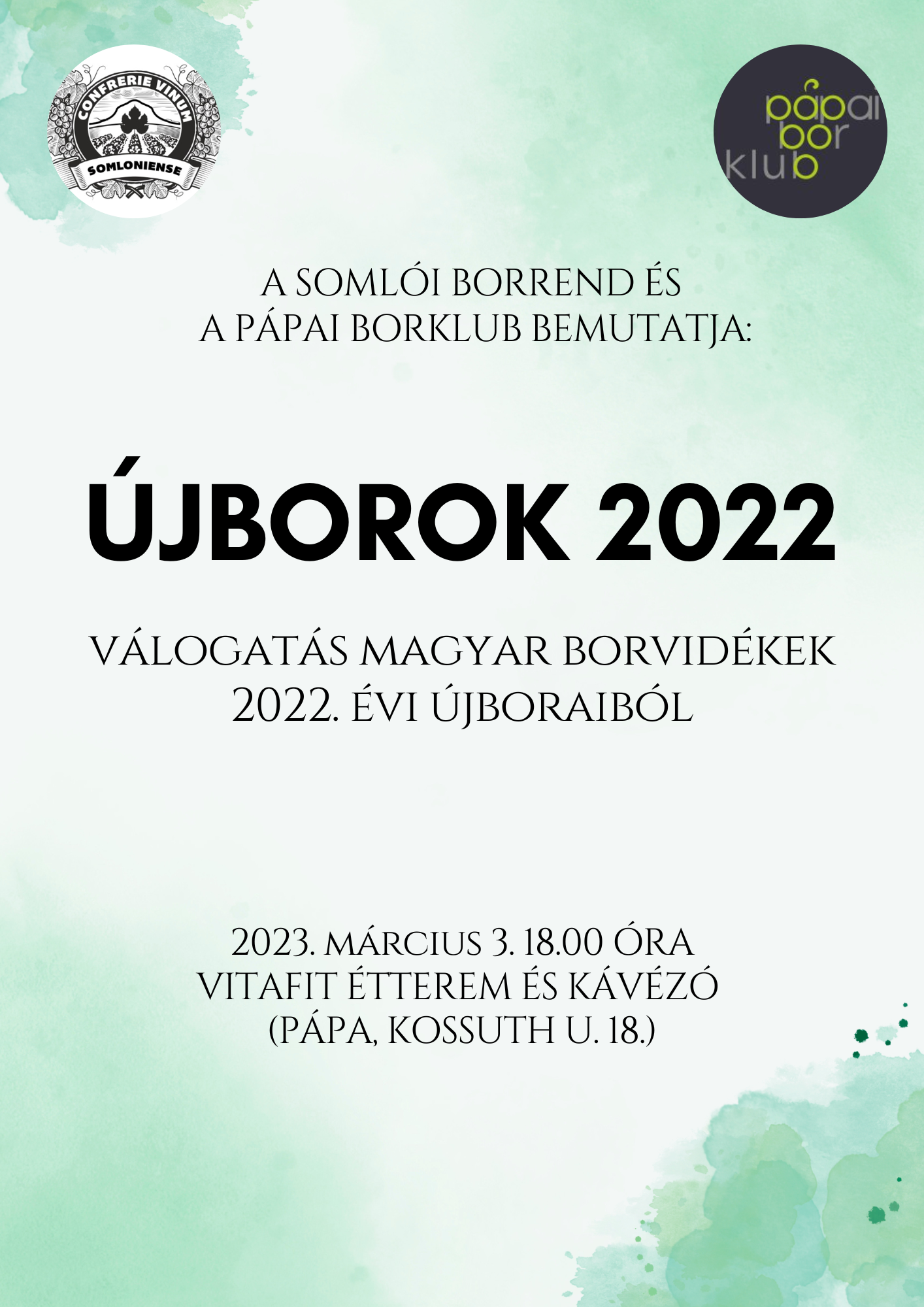 CONFRERIE VINUM
SOMLONIENSE

pápai
bor
klub

A SOMLÓI BORREND ÉS
A PÁPAI BORKLUB BEMUTATJA:

ÚJBOROK 2022

VÁLOGATÁS MAGYAR BORVIDÉKEK
2022. ÉVI ÚJBORAIBÓL

2023. MÁRCIUS 3. 18.00 ÓRA
VITAFIT ÉTTEREM ÉS KÁVÉZÓ
(PÁPA, KOSSUTH U. 18.)